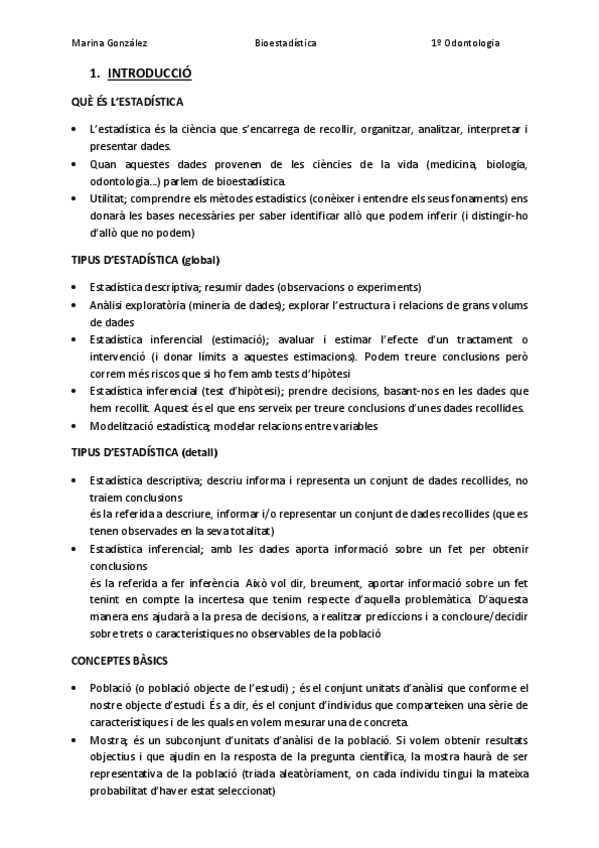 Marina González Bioestadística 1º Odontologia

1. INTRODUCCIÓ

QUÈ ÉS L'ESTADÍSTICA

• L'estadística és la ciència que s'encarrega de recollir, organitzar, analitzar, interpretar i presentar dades.
• Quan aquestes dades provenen de les ciències de la vida (medicina, biologia, odontologia...) parlem de bioestadística.
• Utilitat; comprendre els mètodes estadístics (conèixer i entendre els seus fonaments) ens donarà les bases necessàries per saber identificar allò que podem inferir (i distingir-ho d'allò que no podem)

TIPUS D'ESTADÍSTICA (global)

• Estadística descriptiva; resumir dades (observacions o experiments)
• Anàlisi exploratòria (mineria de dades); explorar l'estructura i relacions de grans volums de dades
• Estadística inferencial (estimació); avaluar i estimar l'efecte d'un tractament o intervenció (i donar límits a aquestes estimacions). Podem treure conclusions però correm més riscos que si ho fem amb tests d'hipòtesi
• Estadística inferencial (test d'hipòtesi); prendre decisions, basant-nos en les dades que hem recollit. Aquest és el que ens serveix per treure conclusions d'unes dades recollides.
• Modelització estadística; modelar relacions entre variables

TIPUS D'ESTADÍSTICA (detall)

• Estadística descriptiva; descriu informa i representa un conjunt de dades recollides, no traiem conclusions
és la referida a descriure, informar i/o representar un conjunt de dades recollides (que es tenen observades en la seva totalitat)
• Estadística inferencial; amb les dades aporta informació sobre un fet per obtenir conclusions
és la referida a fer inferència. Això vol dir, breument, aportar informació sobre un fet tenint en compte la incertesa que tenim respecte d'aquella problemàtica. D'aquesta manera ens ajudarà a la presa de decisions, a realitzar prediccions i a concloure/decidir sobre trets o característiques no observables de la població

CONCEPTES BÀSICS

• Població (o població objecte de l'estudi) ; és el conjunt unitats d'anàlisi que conforme el nostre objecte d'estudi. És a dir, és el conjunt d'individus que comparteixen una sèrie de característiques i de les quals en volem mesurar una de concreta.
• Mostra; és un subconjunt d'unitats d'anàlisi de la població. Si volem obtenir resultats objectius i que ajudin en la resposta de la pregunta científica, la mostra haurà de ser representativa de la població (triada aleatòriament, on cada individu tingui la mateixa probabilitat d'haver estat seleccionat)